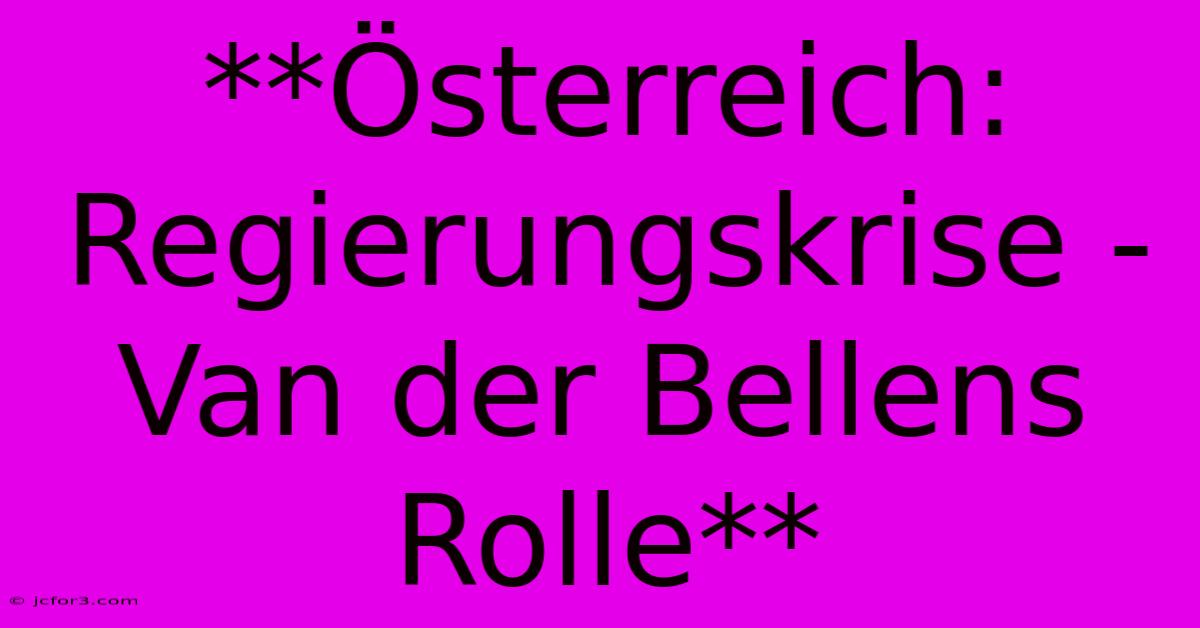 **Österreich: Regierungskrise - Van der Bellens Rolle**

© jcfor3.com